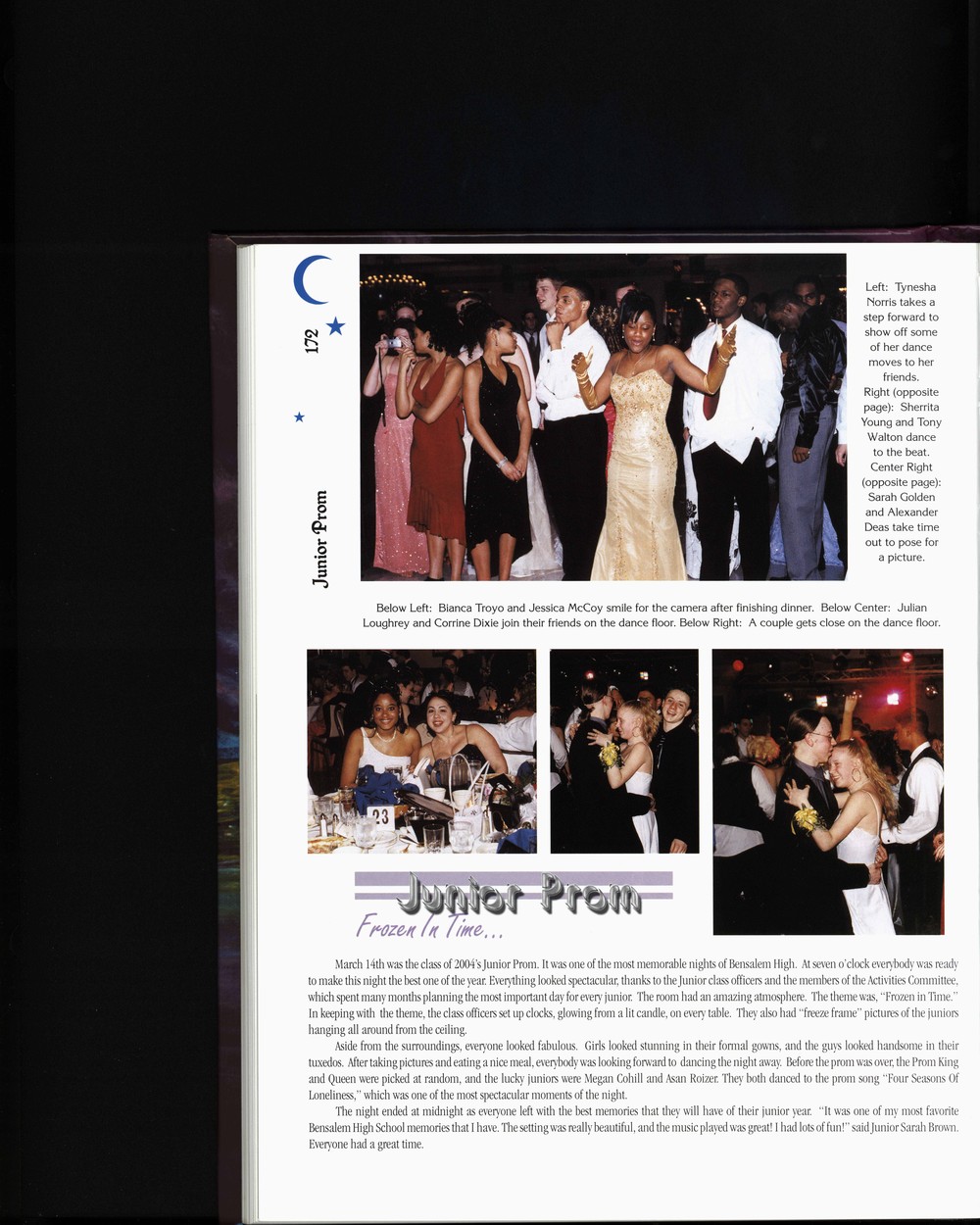 172

Junior Prom

Left: Tynesha Norris takes a step forward to show off some of her dance moves to her friends. Right (opposite page): Sherrita Young and Tony Walton dance to the beat. Center Right (opposite page): Sarah Golden and Alexander Deas take time out to pose for a picture.

Below Left: Bianca Troyo and Jessica McCoy smile for the camera after finishing dinner. Below Center: Julian Loughrey and Corrine Dixie join their friends on the dance floor. Below Right: A couple gets close on the dance floor.

23

Junior Prom

Frozen In Time...

March 14th was the class of 2004's Junior Prom. It was one of the most memorable nights of Bensalem High. At seven o'clock everybody was ready to make this night the best one of the year. Everything looked spectacular, thanks to the Junior class officers and the members of the Activities Committee, which spent many months planning the most important day for every junior. The room had an amazing atmosphere. The theme was, "Frozen in Time." In keeping with the theme, the class officers set up clocks, glowing from a lit candle, on every table. They also had "freeze frame" pictures of the juniors hanging all around from the ceiling.

Aside from the surroundings, everyone looked fabulous. Girls looked stunning in their formal gowns, and the guys looked handsome in their tuxedos. After taking pictures and eating a nice meal, everybody was looking forward to dancing the night away. Before the prom was over, the Prom King and Queen were picked at random, and the lucky juniors were Megan Cohill and Asan Roizer. They both danced to the prom song "Four Seasons Of Loneliness," which was one of the most spectacular moments of the night.

The night ended at midnight as everyone left with the best memories that they will have of their junior year. "It was one of my most favorite Bensalem High School memories that I have. The setting was really beautiful, and the music played was great! I had lots of fun!" said Junior Sarah Brown. Everyone had a great time.